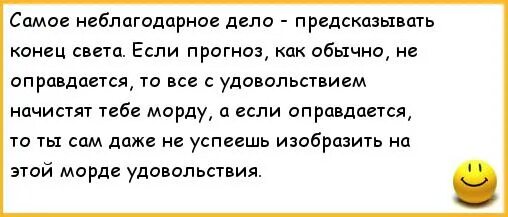 Самое неблагодарное дело - предсказывать конец света. Если прогноз, как обычно, не оправдается, то все с удовольствием начистят тебе морду, а если оправдается, то ты сам даже не успеешь изобразить на этой морде удовольствия.